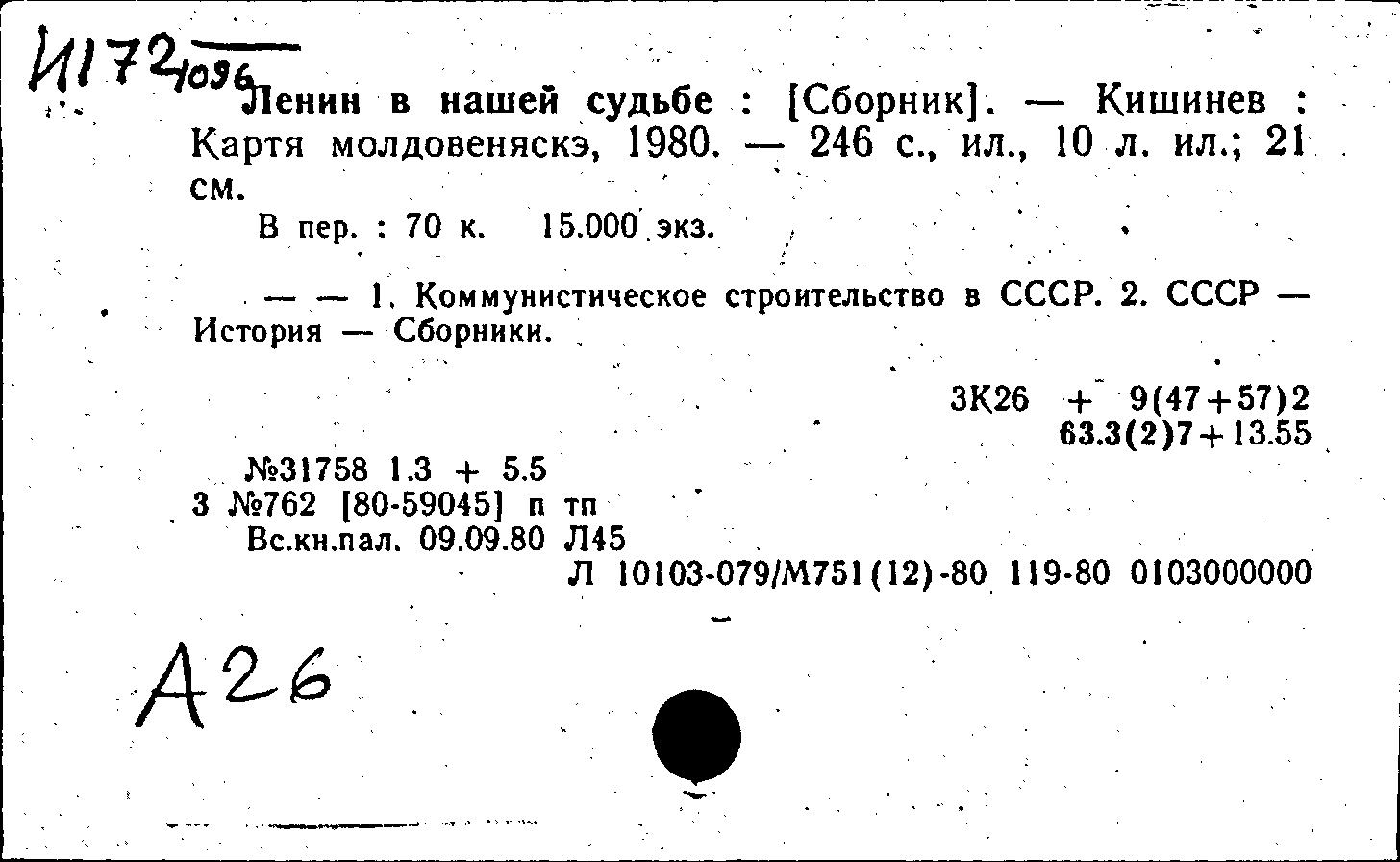 И172 1096

Ленин в нашей судьбе : [Сборник]. — Кишинев : Картя молдовеняскэ, 1980. — 246 с., ил., 10 л. ил.; 21 см.
В пер. : 70 к. 15.000 экз.

— — 1. Коммунистическое строительство в СССР. 2. СССР — История — Сборники.

3К26 + 9(47+57)2
63.3(2)7+13.55

№31758 1.3 + 5.5
3 №762 [80-59045] п тп
Вс.кн.пал. 09.09.80 Л45
Л 10103-079/М751(12)-80 119-80 0103000000

А26